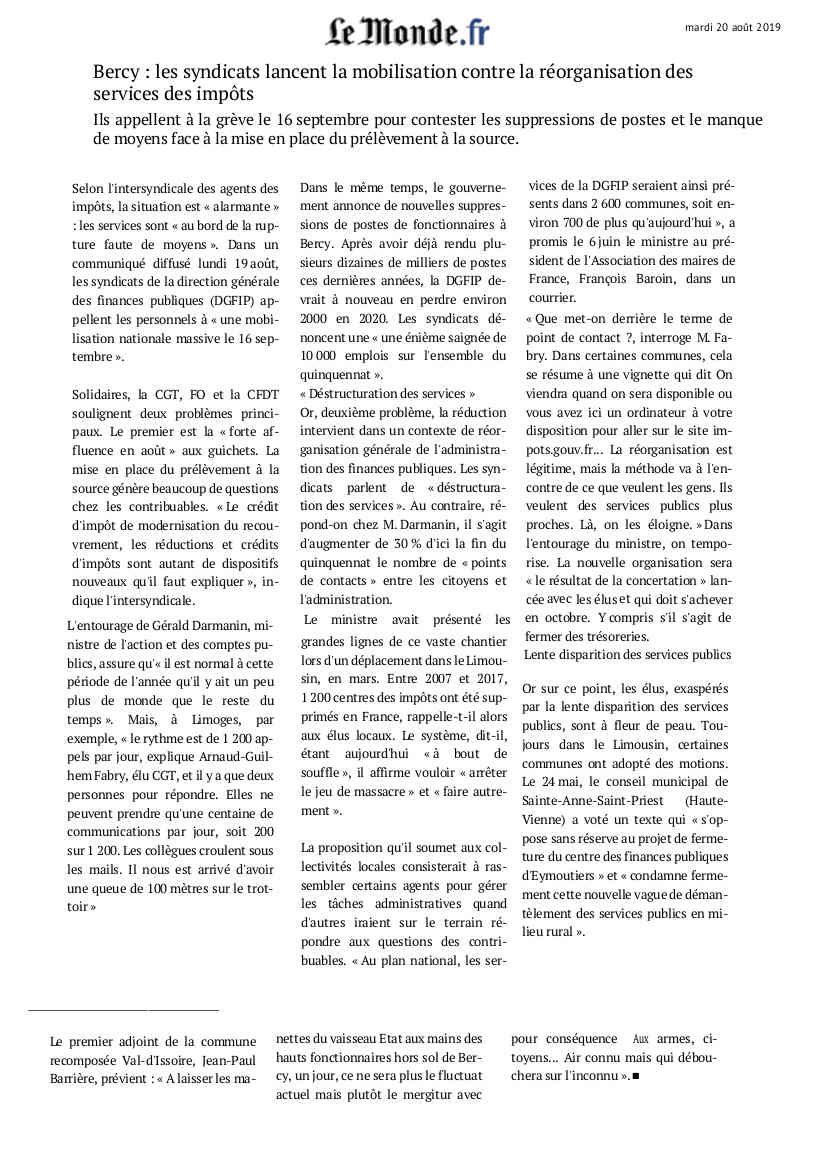 Le Monde.fr

mardi 20 août 2019

Bercy : les syndicats lancent la mobilisation contre la réorganisation des services des impôts

Ils appellent à la grève le 16 septembre pour contester les suppressions de postes et le manque de moyens face à la mise en place du prélèvement à la source.

Selon l'intersyndicale des agents des impôts, la situation est « alarmante » : les services sont « au bord de la rupture faute de moyens ». Dans un communiqué diffusé lundi 19 août, les syndicats de la direction générale des finances publiques (DGFIP) appellent les personnels à « une mobilisation nationale massive le 16 septembre ».

Solidaires, la CGT, FO et la CFDT soulignent deux problèmes principaux. Le premier est la « forte affluence en août » aux guichets. La mise en place du prélèvement à la source génère beaucoup de questions chez les contribuables. « Le crédit d'impôt de modernisation du recouvrement, les réductions et crédits d'impôts sont autant de dispositifs nouveaux qu'il faut expliquer », indique l'intersyndicale.

L'entourage de Gérald Darmanin, ministre de l'action et des comptes publics, assure qu'« il est normal à cette période de l'année qu'il y ait un peu plus de monde que le reste du temps ». Mais, à Limoges, par exemple, « le rythme est de 1 200 appels par jour, explique Arnaud-Guilhem Fabry, élu CGT, et il y a que deux personnes pour répondre. Elles ne peuvent prendre qu'une centaine de communications par jour, soit 200 sur 1 200. Les collègues croulent sous les mails. Il nous est arrivé d'avoir une queue de 100 mètres sur le trottoir »

Dans le même temps, le gouvernement annonce de nouvelles suppressions de postes de fonctionnaires à Bercy. Après avoir déjà rendu plusieurs dizaines de milliers de postes ces dernières années, la DGFIP devrait à nouveau en perdre environ 2000 en 2020. Les syndicats dénoncent une « une énième saignée de 10 000 emplois sur l'ensemble du quinquennat ».

« Déstructuration des services »

Or, deuxième problème, la réduction intervient dans un contexte de réorganisation générale de l'administration des finances publiques. Les syndicats parlent de « déstructuration des services ». Au contraire, répond-on chez M. Darmanin, il s'agit d'augmenter de 30 % d'ici la fin du quinquennat le nombre de « points de contacts » entre les citoyens et l'administration.

Le ministre avait présenté les grandes lignes de ce vaste chantier lors d'un déplacement dans le Limousin, en mars. Entre 2007 et 2017, 1 200 centres des impôts ont été supprimés en France, rappelle-t-il alors aux élus locaux. Le système, dit-il, étant aujourd'hui « à bout de souffle », il affirme vouloir « arrêter le jeu de massacre » et « faire autrement ».

La proposition qu'il soumet aux collectivités locales consisterait à rassembler certains agents pour gérer les tâches administratives quand d'autres iraient sur le terrain répondre aux questions des contribuables. « Au plan national, les services de la DGFIP seraient ainsi présents dans 2 600 communes, soit environ 700 de plus qu'aujourd'hui », a promis le 6 juin le ministre au président de l'Association des maires de France, François Baroin, dans un courrier.

« Que met-on derrière le terme de point de contact ?, interroge M. Fabry. Dans certaines communes, cela se résume à une vignette qui dit On viendra quand on sera disponible ou vous avez ici un ordinateur à votre disposition pour aller sur le site impots.gouv.fr... La réorganisation est légitime, mais la méthode va à l'encontre de ce que veulent les gens. Ils veulent des services publics plus proches. Là, on les éloigne. » Dans l'entourage du ministre, on temporise. La nouvelle organisation sera « le résultat de la concertation » lancée avec les élus et qui doit s'achever en octobre. Y compris s'il s'agit de fermer des trésoreries.

Lente disparition des services publics

Or sur ce point, les élus, exaspérés par la lente disparition des services publics, sont à fleur de peau. Toujours dans le Limousin, certaines communes ont adopté des motions. Le 24 mai, le conseil municipal de Sainte-Anne-Saint-Priest (Haute-Vienne) a voté un texte qui « s'oppose sans réserve au projet de fermeture du centre des finances publiques d'Eymoutiers » et « condamne fermement cette nouvelle vague de démantèlement des services publics en milieu rural ».

Le premier adjoint de la commune recomposée Val-d'Issoire, Jean-Paul Barrière, prévient : « A laisser les manettes du vaisseau Etat aux mains des hauts fonctionnaires hors sol de Bercy, un jour, ce ne sera plus le fluctuat actuel mais plutôt le mergitur avec pour conséquence Aux armes, citoyens... Air connu mais qui débouchera sur l'inconnu ».■